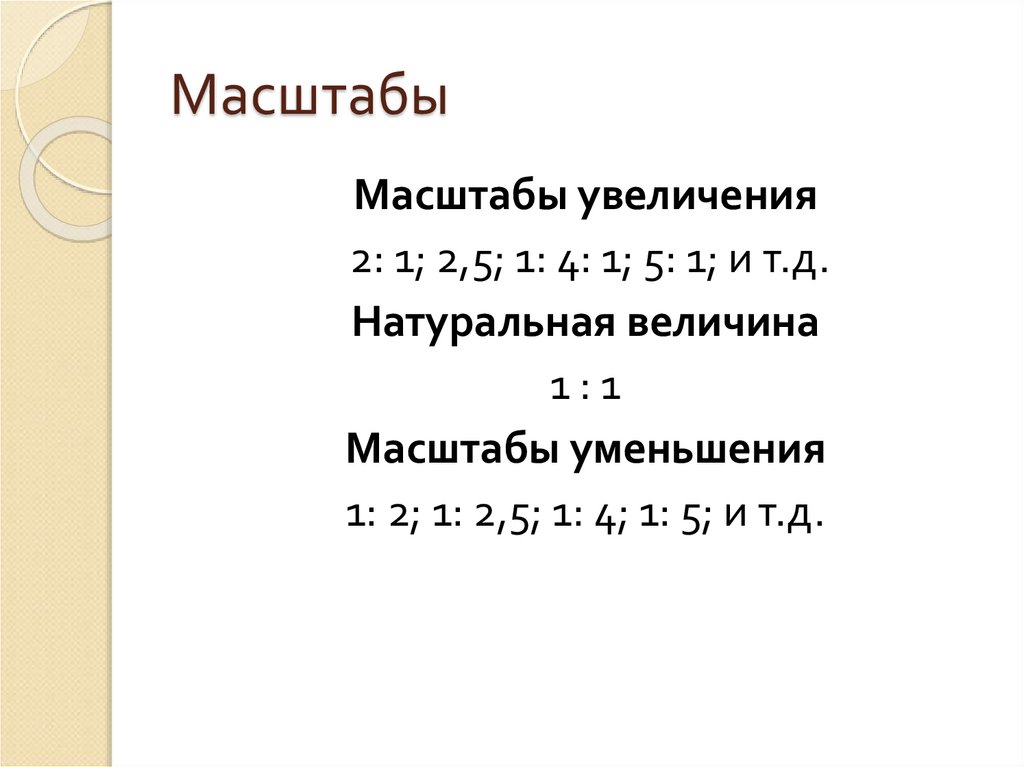 Масштабы

Масштабы увеличения

2: 1; 2,5; 1: 4: 1; 5: 1; и т.д.

Натуральная величина

1 : 1

Масштабы уменьшения

1: 2; 1: 2,5; 1: 4; 1: 5; и т.д.